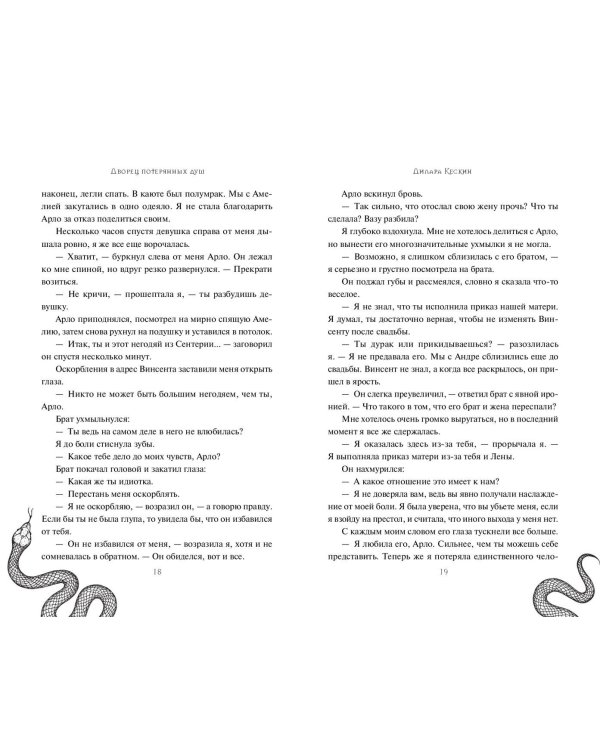 Дворец потерянных душ

наконец, легли спать. В каюте был полумрак. Мы с Амелией закутались в одно одеяло. Я не стала благодарить Арло за отказ поделиться своим.

Несколько часов спустя девушка справа от меня дышала ровно, я же все еще ворочалась.

— Хватит, — буркнул слева от меня Арло. Он лежал ко мне спиной, но вдруг резко развернулся. — Прекрати возиться.

— Не кричи, — прошептала я, — ты разбудишь девушку.

Арло приподнялся, посмотрел на мирно спящую Амелию, затем снова рухнул на подушку и уставился в потолок.

— Итак, ты и этот негодяй из Сентерии... — заговорил он спустя несколько минут.

Оскорбления в адрес Винсента заставили меня открыть глаза.

— Никто не может быть большим негодяем, чем ты, Арло.

Брат ухмыльнулся:

— Ты ведь на самом деле в него не влюбилась?

Я до боли стиснула зубы.

— Какое тебе дело до моих чувств, Арло?

Брат покачал головой и закатил глаза:

— Какая же ты идиотка.

— Перестань меня оскорблять.

— Я не оскорбляю, — возразил он, — а говорю правду. Если бы ты не была глупа, то увидела бы, что он избавился от тебя.

— Он не избавился от меня, — возразила я, хотя и не сомневалась в обратном. — Он обиделся, вот и все.

18

Дилара Кескин

Арло вскинул бровь.

— Так сильно, что отослал свою жену прочь? Что ты сделала? Вазу разбила?

Я глубоко вздохнула. Мне не хотелось делиться с Арло, но вынести его многозначительные ухмылки я не могла.

— Возможно, я слишком сблизилась с его братом, — я серьезно и грустно посмотрела на брата.

Он поджал губы и рассмеялся, словно я сказала что-то веселое.

— Я не знал, что ты исполнила приказ нашей матери. Я думал, ты достаточно верная, чтобы не изменять Винсенту после свадьбы.

— Ты дурак или прикидываешься? — разозлилась я. — Я не предавала его. Мы с Андре сблизились еще до свадьбы. Винсент не знал, а когда все раскрылось, он пришел в ярость.

— Он слегка преувеличил, — ответил брат с явной иронией. — Что такого в том, что его брат и жена переспали?

Мне хотелось очень громко выругаться, но в последний момент я все же сдержалась.

— Я оказалась здесь из-за тебя, — прорычала я. — Я выполняла приказ матери из-за тебя и Лены.

Он нахмурился:

— А какое отношение это имеет к нам?

— Я не доверяла вам, ведь вы явно получали наслаждение от моей боли. Я была уверена, что вы убьете меня, если я взойду на престол, и считала, что иного выхода у меня нет.

С каждым моим словом его глаза тускнели все больше.

— Я любила его, Арло. Сильнее, чем ты можешь себе представить. Теперь же я потеряла единственного чело-

19